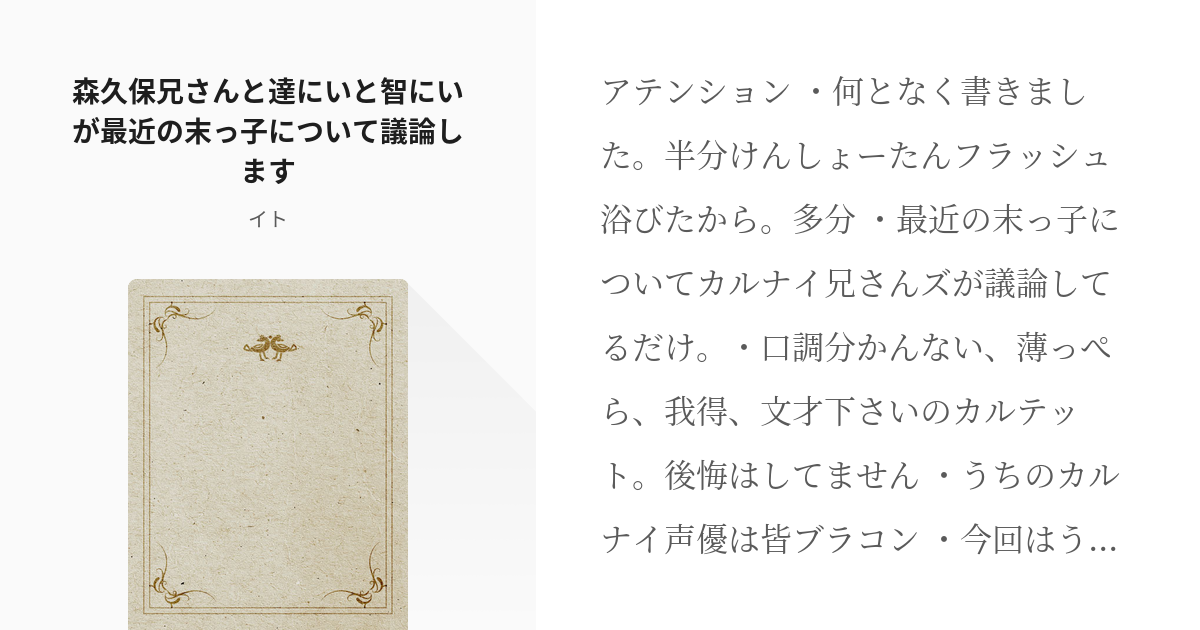 森久保兄さんと達にいと智にいが最近の末っ子について議論します

イト

アテンション ・何となく書きました。半分けんしょーたんフラッシュ浴びたから。多分 ・最近の末っ子についてカルナイ兄さんズが議論してるだけ。・口調分かんない、薄っぺら、我得、文才下さいのカルテット。後悔はしてません ・うちのカルナイ声優は皆ブラコン ・今回はう…